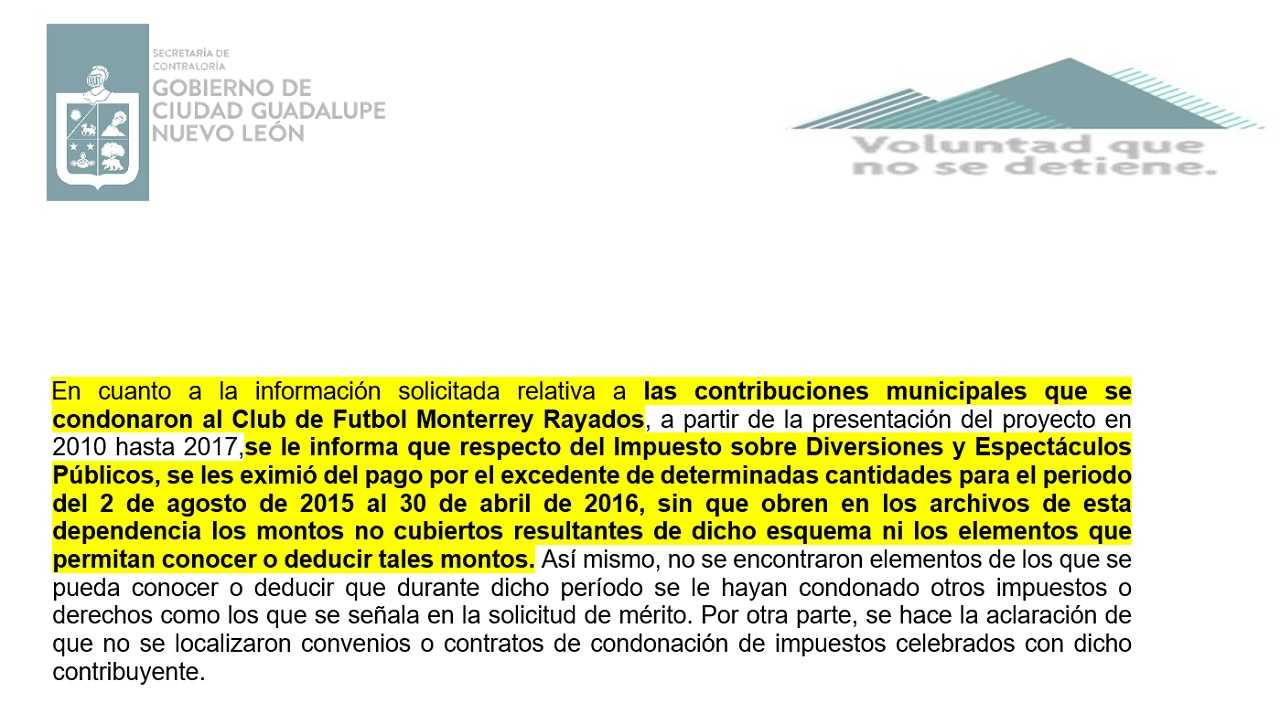 SECRETARÍA DE CONTRALORÍA
GOBIERNO DE CIUDAD GUADALUPE NUEVO LEÓN

Voluntad que no se detiene.

En cuanto a la información solicitada relativa a las contribuciones municipales que se condonaron al Club de Futbol Monterrey Rayados, a partir de la presentación del proyecto en 2010 hasta 2017,se le informa que respecto del Impuesto sobre Diversiones y Espectáculos Públicos, se les eximió del pago por el excedente de determinadas cantidades para el periodo del 2 de agosto de 2015 al 30 de abril de 2016, sin que obren en los archivos de esta dependencia los montos no cubiertos resultantes de dicho esquema ni los elementos que permitan conocer o deducir tales montos. Así mismo, no se encontraron elementos de los que se pueda conocer o deducir que durante dicho período se le hayan condonado otros impuestos o derechos como los que se señala en la solicitud de mérito. Por otra parte, se hace la aclaración de que no se localizaron convenios o contratos de condonación de impuestos celebrados con dicho contribuyente.